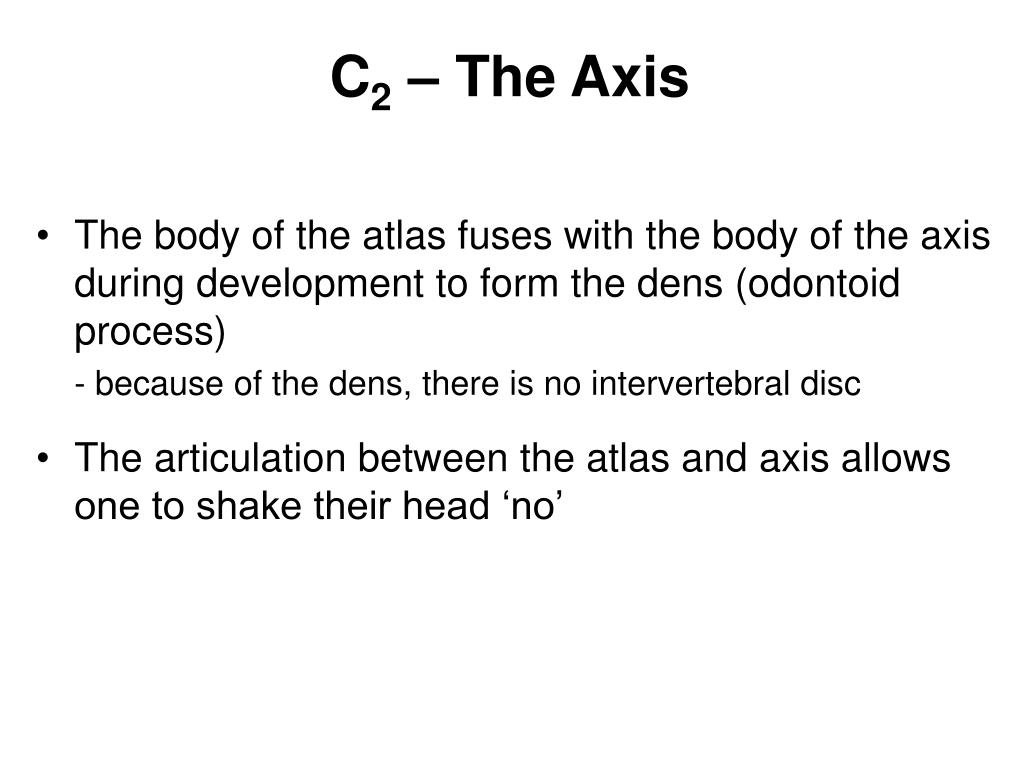 $C_2$ – The Axis

• The body of the atlas fuses with the body of the axis during development to form the dens (odontoid process)

- because of the dens, there is no intervertebral disc

• The articulation between the atlas and axis allows one to shake their head ‘no’